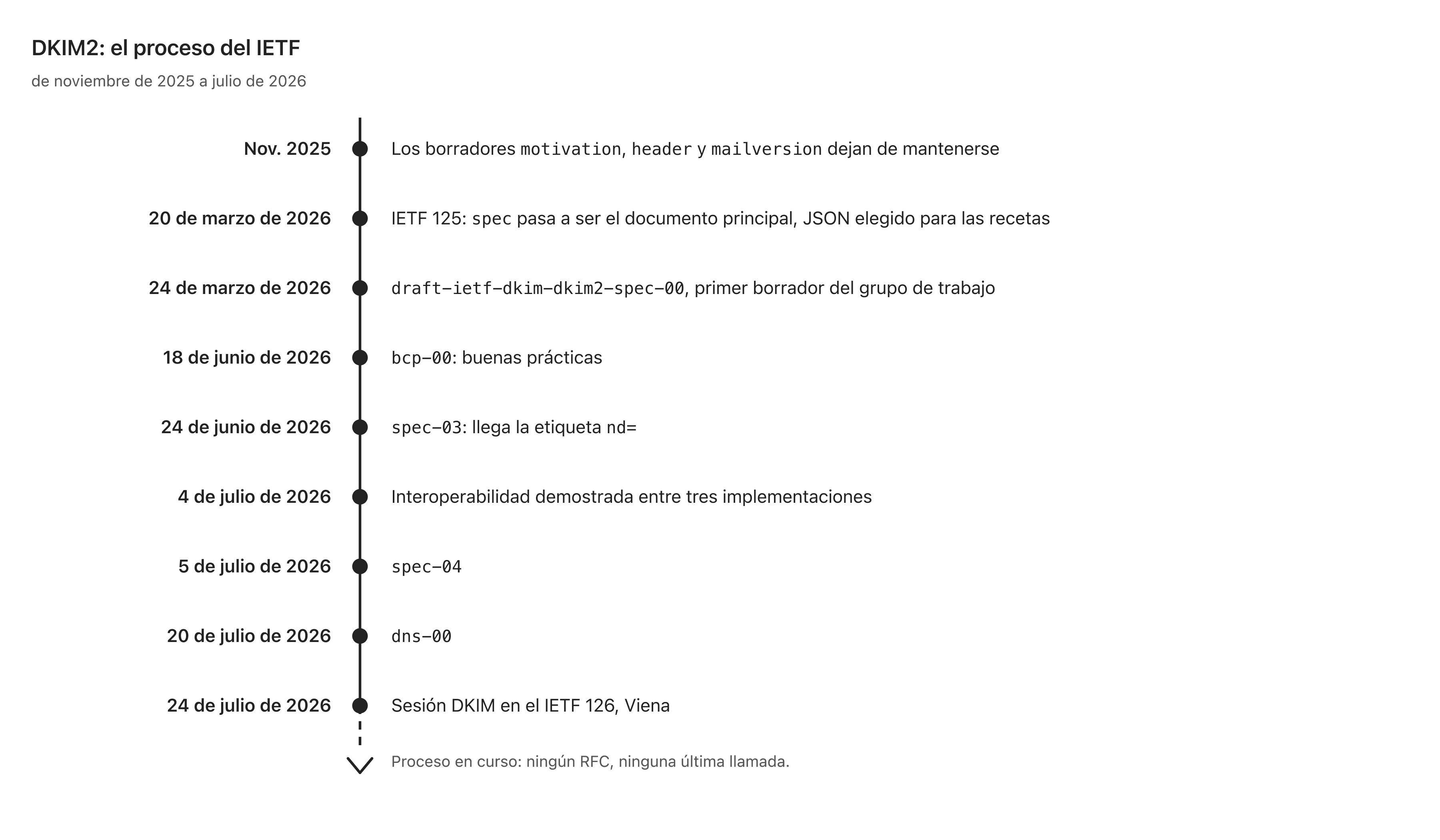 DKIM2: el proceso del IETF

de noviembre de 2025 a julio de 2026

Nov. 2025 Los borradores motivation, header y mailversion dejan de mantenerse

20 de marzo de 2026 IETF 125: spec pasa a ser el documento principal, JSON elegido para las recetas

24 de marzo de 2026 draft-ietf-dkim-dkim2-spec-00, primer borrador del grupo de trabajo

18 de junio de 2026 bcp-00: buenas prácticas

24 de junio de 2026 spec-03: llega la etiqueta nd=

4 de julio de 2026 Interoperabilidad demostrada entre tres implementaciones

5 de julio de 2026 spec-04

20 de julio de 2026 dns-00

24 de julio de 2026 Sesión DKIM en el IETF 126, Viena

Proceso en curso: ningún RFC, ninguna última llamada.